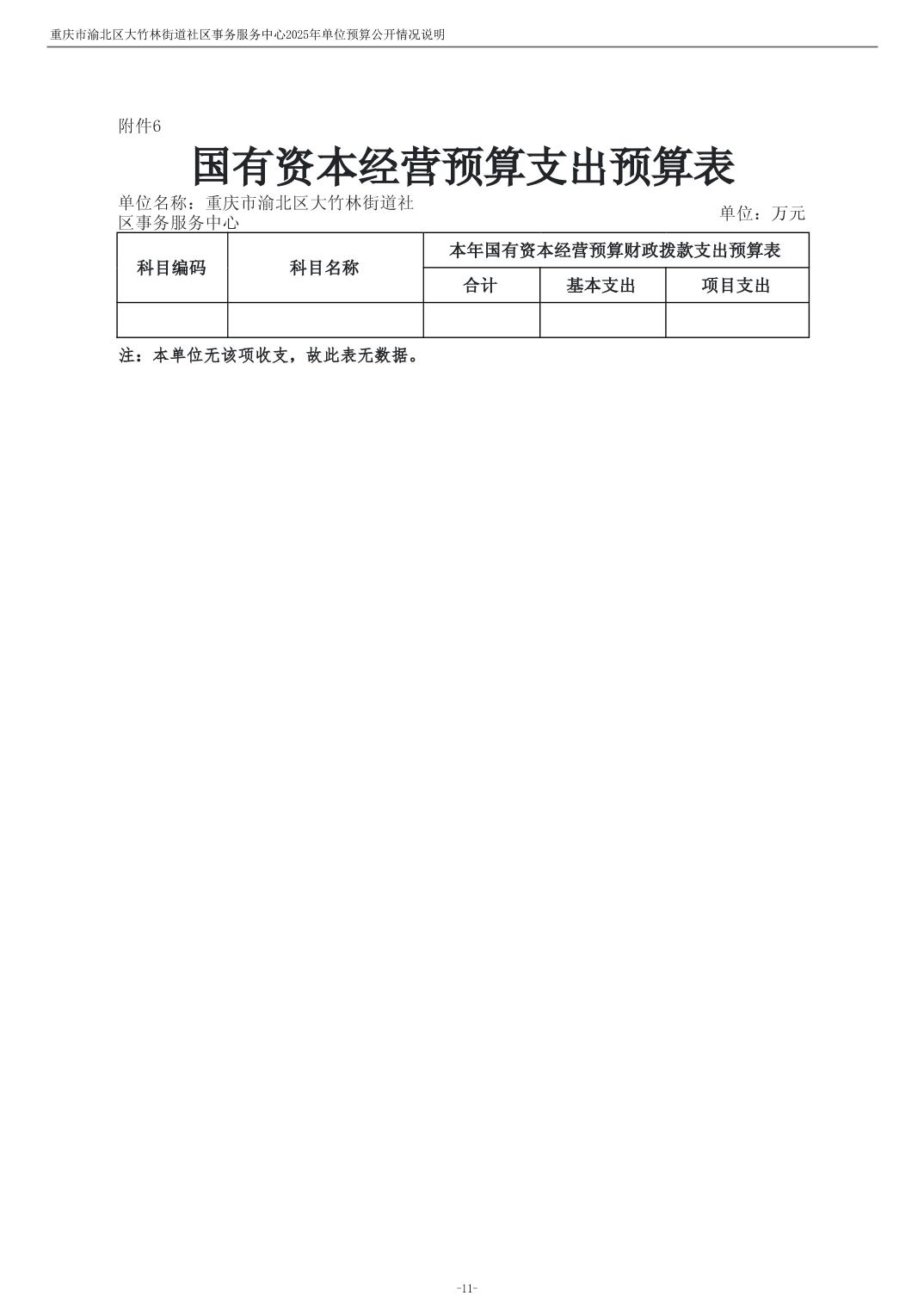 重庆市渝北区大竹林街道社区事务服务中心2025年单位预算公开情况说明

附件6

国有资本经营预算支出预算表

单位名称：重庆市渝北区大竹林街道社区事务服务中心

单位：万元

| 科目编码 | 科目名称 | 本年国有资本经营预算财政拨款支出预算表 | | |
|---|---|---|---|---|
| | | 合计 | 基本支出 | 项目支出 |
| | | | | |

注：本单位无该项收支，故此表无数据。

-11-